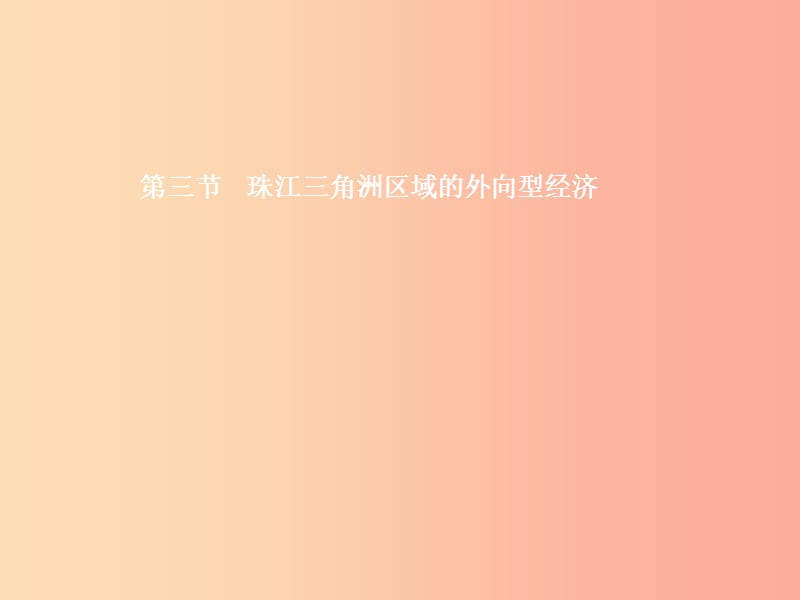 第三节　珠江三角洲区域的外向型经济